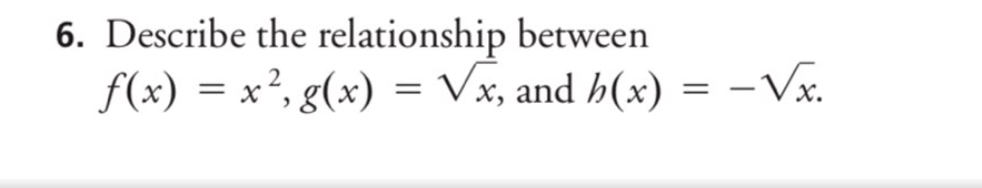 6. Describe the relationship between $f(x) = x^2$, $g(x) = \sqrt{x}$, and $h(x) = -\sqrt{x}$.